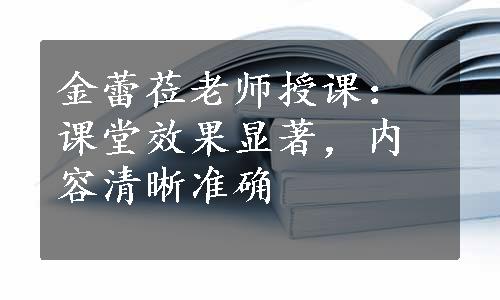 金蕾莅老师授课：课堂效果显著，内容清晰准确